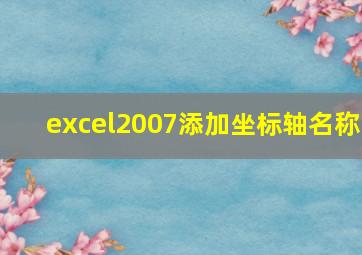 excel2007添加坐标轴名称